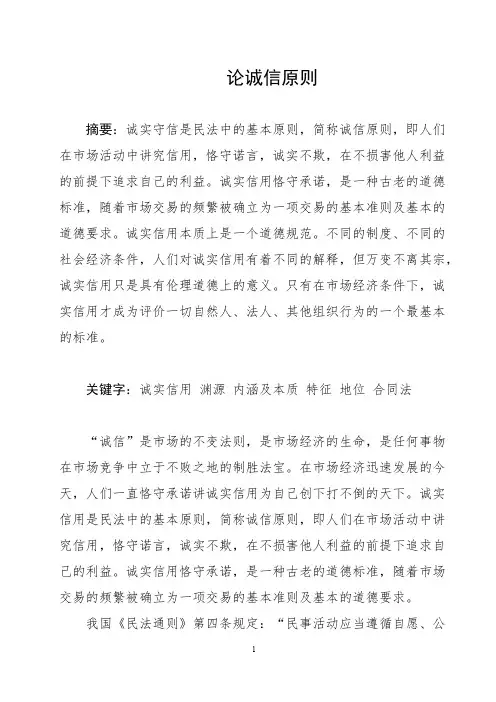 论诚信原则

摘要：诚实守信是民法中的基本原则，简称诚信原则，即人们在市场活动中讲究信用，恪守诺言，诚实不欺，在不损害他人利益的前提下追求自己的利益。诚实信用恪守承诺，是一种古老的道德标准，随着市场交易的频繁被确立为一项交易的基本准则及基本的道德要求。诚实信用本质上是一个道德规范。不同的制度、不同的社会经济条件，人们对诚实信用有着不同的解释，但万变不离其宗，诚实信用只是具有伦理道德上的意义。只有在市场经济条件下，诚实信用才成为评价一切自然人、法人、其他组织行为的一个最基本的标准。

关键字：诚实信用 渊源 内涵及本质 特征 地位 合同法

“诚信”是市场的不变法则，是市场经济的生命，是任何事物在市场竞争中立于不败之地的制胜法宝。在市场经济迅速发展的今天，人们一直恪守承诺讲诚实信用为自己创下打不倒的天下。诚实信用是民法中的基本原则，简称诚信原则，即人们在市场活动中讲究信用，恪守诺言，诚实不欺，在不损害他人利益的前提下追求自己的利益。诚实信用恪守承诺，是一种古老的道德标准，随着市场交易的频繁被确立为一项交易的基本准则及基本的道德要求。

我国《民法通则》第四条规定：“民事活动应当遵循自愿、公

1